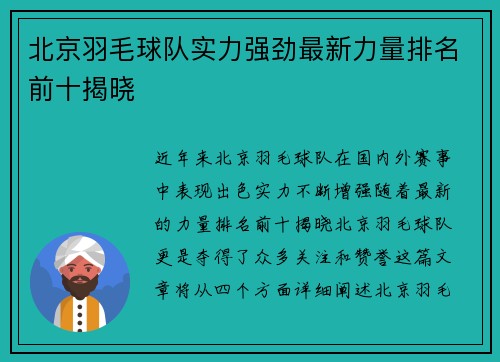 北京羽毛球队实力强劲最新力量排名前十揭晓

近年来北京羽毛球队在国内外赛事中表现出色实力不断增强随着最新的力量排名前十揭晓北京羽毛球队更是夺得了众多关注和赞誉这篇文章将从四个方面详细阐述北京羽毛